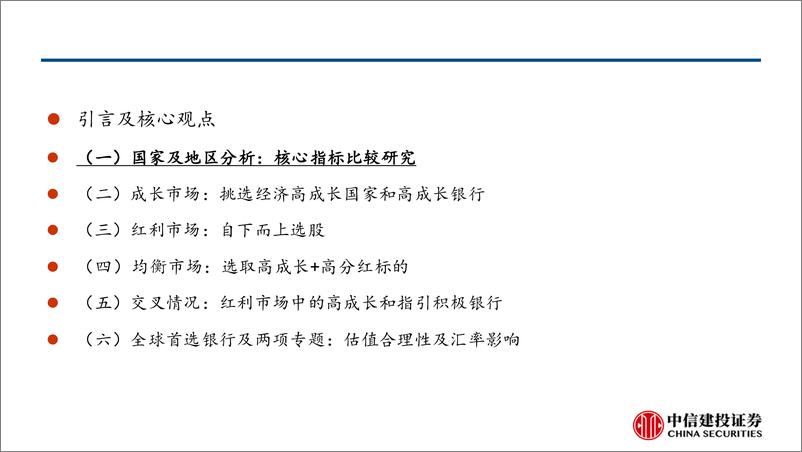 引言及核心观点

（一）国家及地区分析：核心指标比较研究

（二）成长市场：挑选经济高成长国家和高成长银行

（三）红利市场：自下而上选股

（四）均衡市场：选取高成长+高分红标的

（五）交叉情况：红利市场中的高成长和指引积极银行

（六）全球首选银行及两项专题：估值合理性及汇率影响

中信建投证券
CHINA SECURITIES